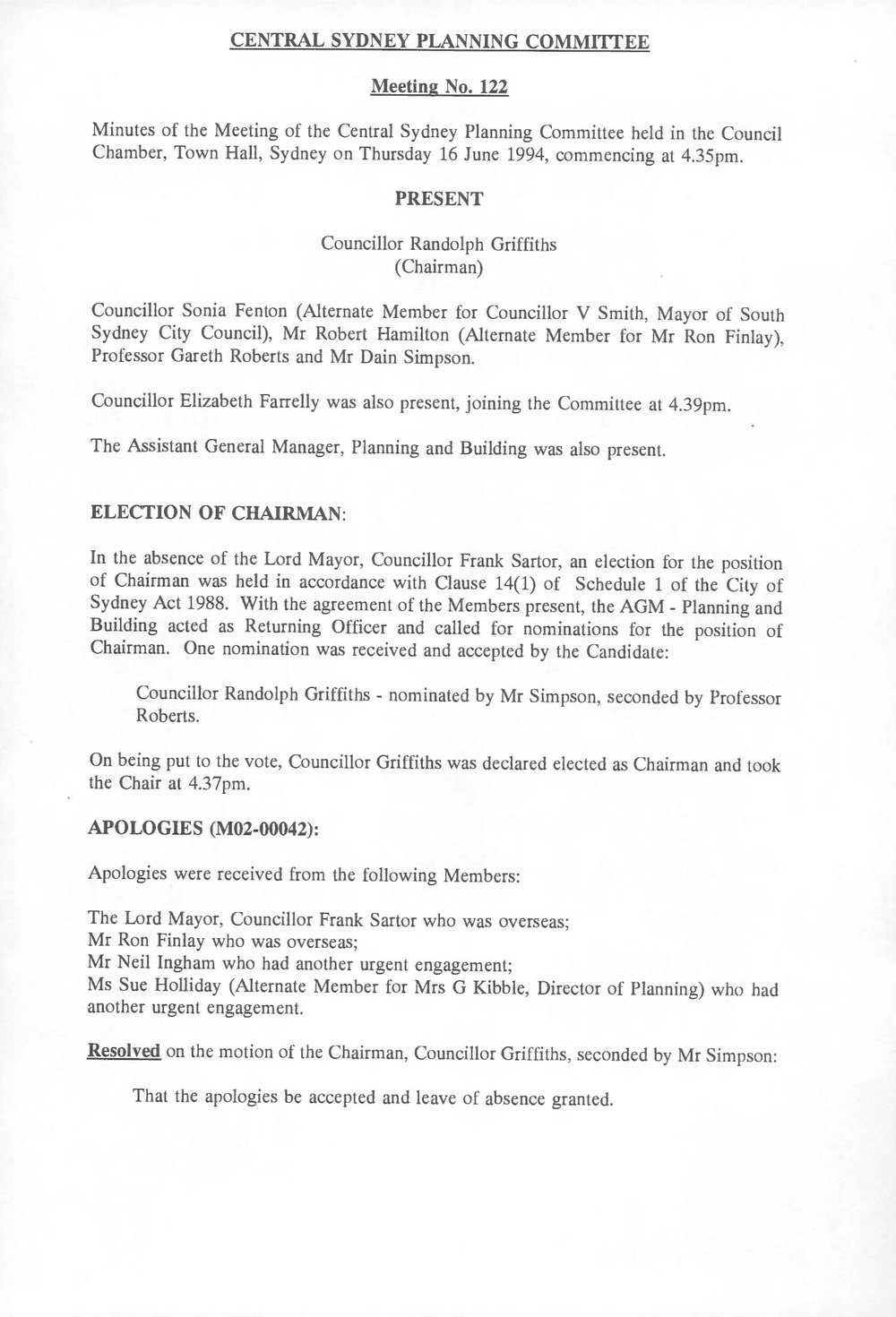 CENTRAL SYDNEY PLANNING COMMITTEE

Meeting No. 122

Minutes of the Meeting of the Central Sydney Planning Committee held in the Council Chamber, Town Hall, Sydney on Thursday 16 June 1994, commencing at 4.35pm.

PRESENT

Councillor Randolph Griffiths
(Chairman)

Councillor Sonia Fenton (Alternate Member for Councillor V Smith, Mayor of South Sydney City Council), Mr Robert Hamilton (Alternate Member for Mr Ron Finlay), Professor Gareth Roberts and Mr Dain Simpson.

Councillor Elizabeth Farrelly was also present, joining the Committee at 4.39pm.

The Assistant General Manager, Planning and Building was also present.

ELECTION OF CHAIRMAN:

In the absence of the Lord Mayor, Councillor Frank Sartor, an election for the position of Chairman was held in accordance with Clause 14(1) of Schedule 1 of the City of Sydney Act 1988. With the agreement of the Members present, the AGM - Planning and Building acted as Returning Officer and called for nominations for the position of Chairman. One nomination was received and accepted by the Candidate:

Councillor Randolph Griffiths - nominated by Mr Simpson, seconded by Professor Roberts.

On being put to the vote, Councillor Griffiths was declared elected as Chairman and took the Chair at 4.37pm.

APOLOGIES (M02-00042):

Apologies were received from the following Members:

The Lord Mayor, Councillor Frank Sartor who was overseas;
Mr Ron Finlay who was overseas;
Mr Neil Ingham who had another urgent engagement;
Ms Sue Holliday (Alternate Member for Mrs G Kibble, Director of Planning) who had another urgent engagement.

Resolved on the motion of the Chairman, Councillor Griffiths, seconded by Mr Simpson:

That the apologies be accepted and leave of absence granted.